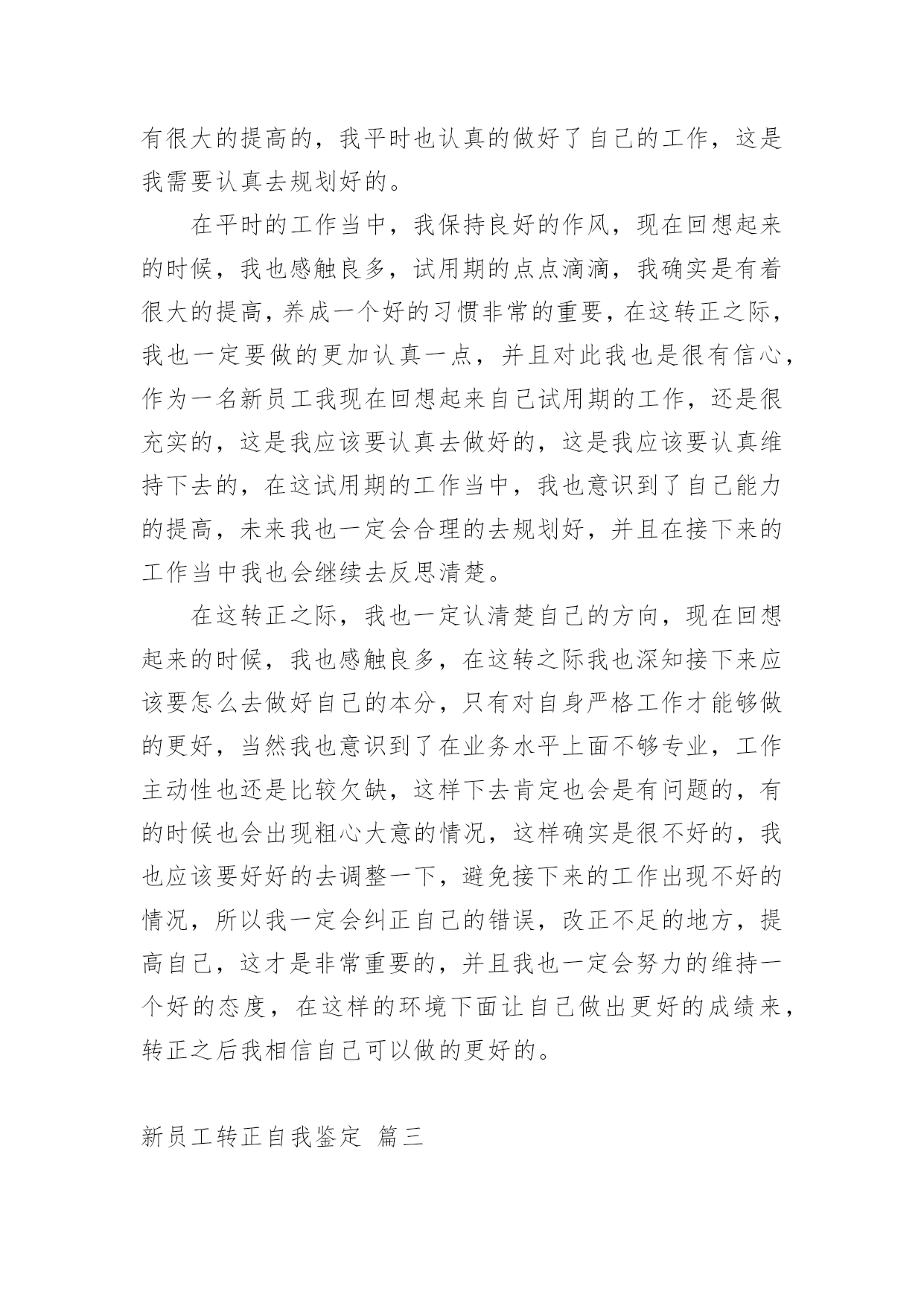 有很大的提高的，我平时也认真的做好了自己的工作，这是我需要认真去规划好的。

在平时的工作当中，我保持良好的作风，现在回想起来的时候，我也感触良多，试用期的点点滴滴，我确实是有着很大的提高，养成一个好的习惯非常的重要，在这转正之际，我也一定要做的更加认真一点，并且对此我也是很有信心，作为一名新员工我现在回想起来自己试用期的工作，还是很充实的，这是我应该要认真去做好的，这是我应该要认真维持下去的，在这试用期的工作当中，我也意识到了自己能力的提高，未来我也一定会合理的去规划好，并且在接下来的工作当中我也会继续去反思清楚。

在这转正之际，我也一定认清楚自己的方向，现在回想起来的时候，我也感触良多，在这转之际我也深知接下来应该要怎么去做好自己的本分，只有对自身严格工作才能够做的更好，当然我也意识到了在业务水平上面不够专业，工作主动性也还是比较欠缺，这样下去肯定也会是有问题的，有的时候也会出现粗心大意的情况，这样确实是很不好的，我也应该要好好的去调整一下，避免接下来的工作出现不好的情况，所以我一定会纠正自己的错误，改正不足的地方，提高自己，这才是非常重要的，并且我也一定会努力的维持一个好的态度，在这样的环境下面让自己做出更好的成绩来，转正之后我相信自己可以做的更好的。

新员工转正自我鉴定 篇三